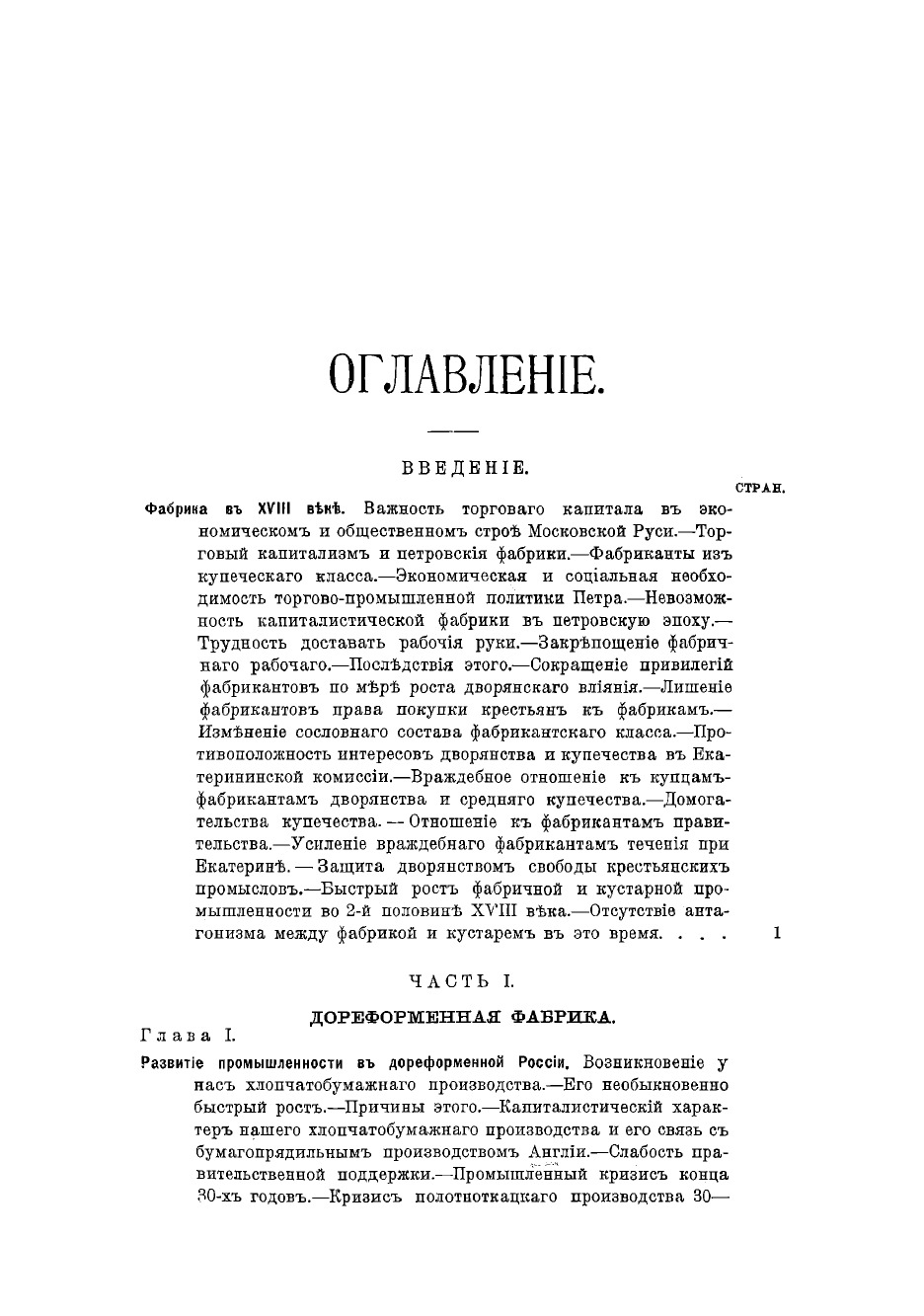 ОГЛАВЛЕНІЕ.

ВВЕДЕНІЕ.

СТРАН.

Фабрика въ XVIII вѣкѣ. Важность торговаго капитала въ экономическомъ и общественномъ строѣ Московской Руси.—Торговый капитализмъ и петровскія фабрики.—Фабриканты изъ купеческаго класса.—Экономическая и соціальная необходимость торгово-промышленной политики Петра.—Невозможность капиталистической фабрики въ петровскую эпоху.—Трудность доставать рабочія руки.—Закрѣпощеніе фабричнаго рабочаго.—Послѣдствія этого.—Сокращеніе привилегій фабрикантовъ по мѣрѣ роста дворянскаго вліянія.—Лишеніе фабрикантовъ права покупки крестьянъ къ фабрикамъ.—Измѣненіе сословнаго состава фабрикантскаго класса.—Противоположность интересовъ дворянства и купечества въ Екатерининской комиссіи.—Враждебное отношеніе къ купцамъ-фабрикантамъ дворянства и средняго купечества.—Домогательства купечества.—Отношеніе къ фабрикантамъ правительства.—Усиленіе враждебнаго фабрикантамъ теченія при Екатеринѣ.—Защита дворянствомъ свободы крестьянскихъ промысловъ.—Быстрый ростъ фабричной и кустарной промышленности во 2-й половинѣ XVIII вѣка.—Отсутствіе антагонизма между фабрикой и кустаремъ въ это время. . . . 1

ЧАСТЬ I.

ДОРЕФОРМЕННАЯ ФАБРИКА.

Глава I.

Развитіе промышленности въ дореформенной Россіи. Возникновеніе у насъ хлопчатобумажнаго производства.—Его необыкновенно быстрый ростъ.—Причины этого.—Капиталистическій характеръ нашего хлопчатобумажнаго производства и его связь съ бумагопрядильнымъ производствомъ Англіи.—Слабость правительственной поддержки.—Промышленный кризисъ конца 30-хъ годовъ.—Кризисъ полотноткацкаго производства 30—